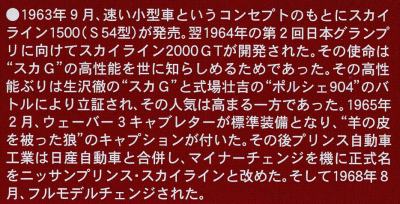 ●1963年９月、速い小型車というコンセプトのもとにスカイライン1500（Ｓ54型）が発売。翌1964年の第２回日本グランプリに向けてスカイライン2000ＧＴが開発された。その使命は“スカＧ”の高性能を世に知らしめるためであった。その高性能ぶりは生沢徹の“スカＧ”と式場壮吉の“ポルシェ904”のバトルにより立証され、その人気は高まる一方であった。1965年２月、ウェーバー３キャブレターが標準装備となり、“羊の皮を被った狼”のキャプションが付いた。その後プリンス自動車工業は日産自動車と合併し、マイナーチェンジを機に正式名をニッサンプリンス・スカイラインと改めた。そして1968年８月、フルモデルチェンジされた。